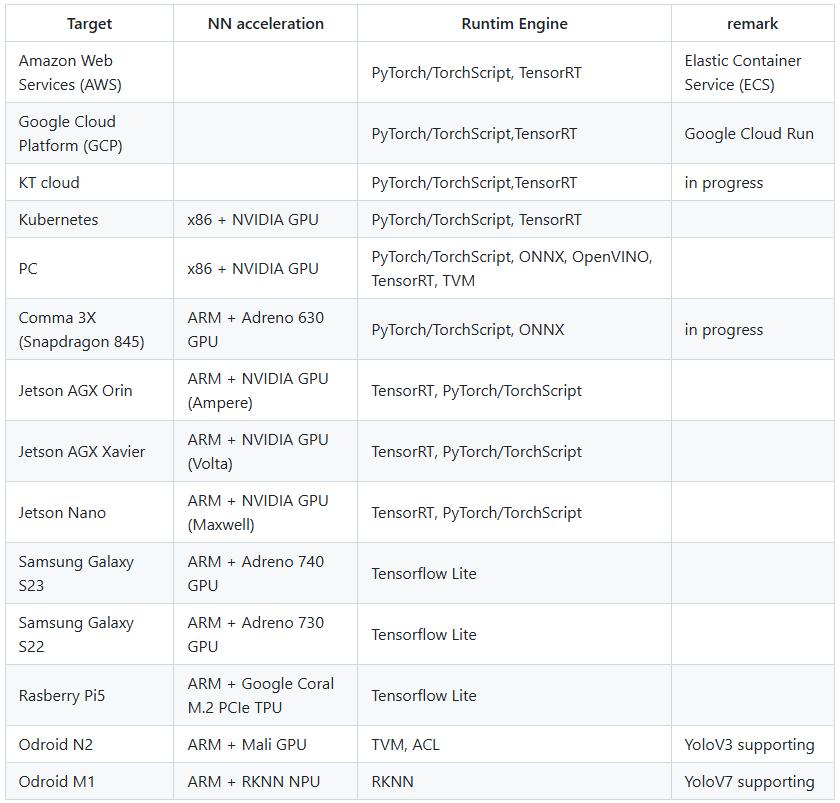 | Target | NN acceleration | Runtim Engine | remark |
|---|---|---|---|
| Amazon Web Services (AWS) | | PyTorch/TorchScript, TensorRT | Elastic Container Service (ECS) |
| Google Cloud Platform (GCP) | | PyTorch/TorchScript,TensorRT | Google Cloud Run |
| KT cloud | | PyTorch/TorchScript,TensorRT | in progress |
| Kubernetes | x86 + NVIDIA GPU | PyTorch/TorchScript, TensorRT | |
| PC | x86 + NVIDIA GPU | PyTorch/TorchScript, ONNX, OpenVINO, TensorRT, TVM | |
| Comma 3X (Snapdragon 845) | ARM + Adreno 630 GPU | PyTorch/TorchScript, ONNX | in progress |
| Jetson AGX Orin | ARM + NVIDIA GPU (Ampere) | TensorRT, PyTorch/TorchScript | |
| Jetson AGX Xavier | ARM + NVIDIA GPU (Volta) | TensorRT, PyTorch/TorchScript | |
| Jetson Nano | ARM + NVIDIA GPU (Maxwell) | TensorRT, PyTorch/TorchScript | |
| Samsung Galaxy S23 | ARM + Adreno 740 GPU | Tensorflow Lite | |
| Samsung Galaxy S22 | ARM + Adreno 730 GPU | Tensorflow Lite | |
| Rasberry Pi5 | ARM + Google Coral M.2 PCIe TPU | Tensorflow Lite | |
| Odroid N2 | ARM + Mali GPU | TVM, ACL | YoloV3 supporting |
| Odroid M1 | ARM + RKNN NPU | RKNN | YoloV7 supporting |